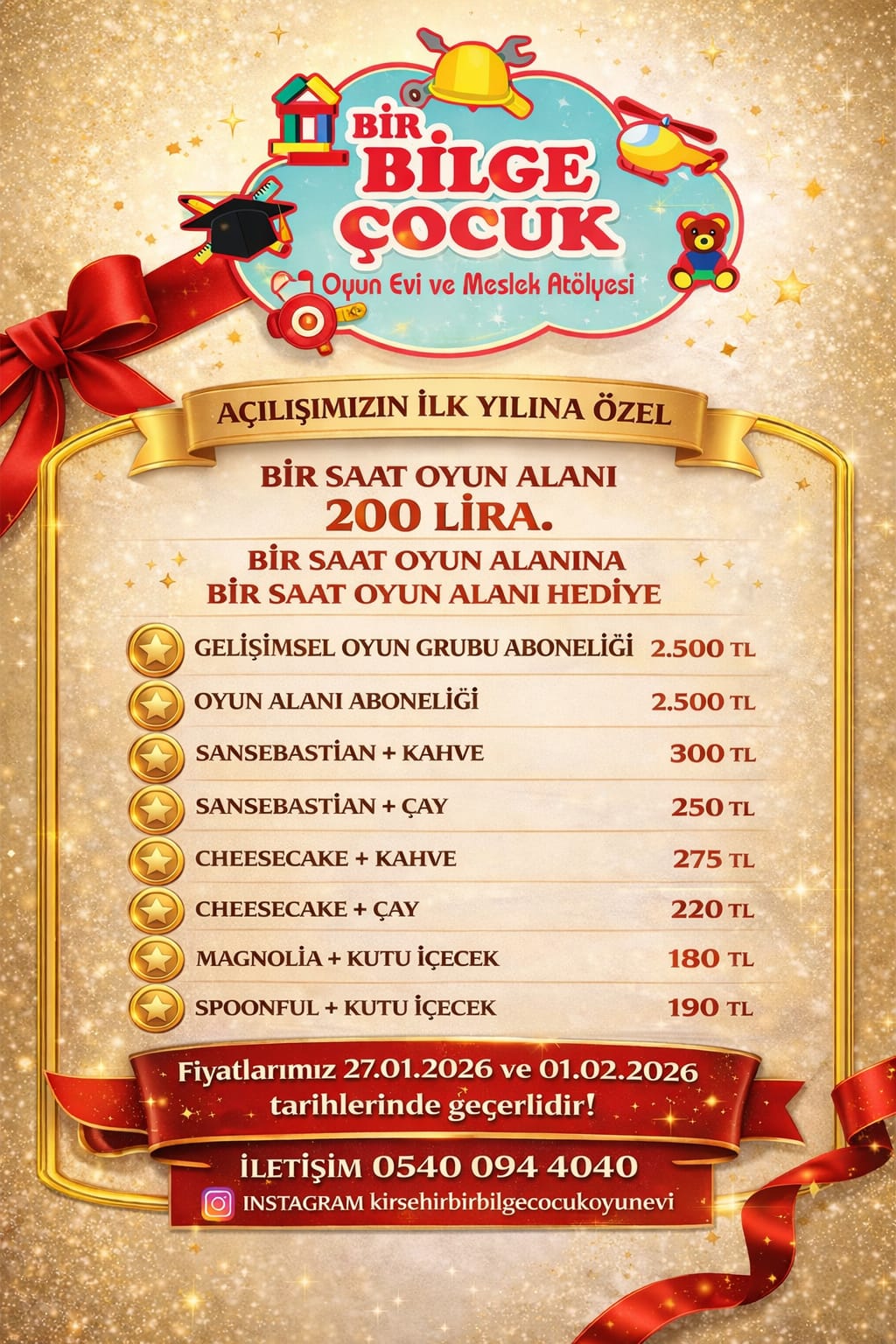 BİR BİLGE ÇOCUK
Oyun Evi ve Meslek Atölyesi

AÇILIŞIMIZIN İLK YILINA ÖZEL

BİR SAAT OYUN ALANI
200 LİRA.

BİR SAAT OYUN ALANINA
BİR SAAT OYUN ALANI HEDİYE

GELİŞİMSEL OYUN GRUBU ABONELİĞİ 2.500 TL
OYUN ALANI ABONELİĞİ 2.500 TL
SANSEBASTİAN + KAHVE 300 TL
SANSEBASTİAN + ÇAY 250 TL
CHEESECAKE + KAHVE 275 TL
CHEESECAKE + ÇAY 220 TL
MAGNOLİA + KUTU İÇECEK 180 TL
SPOONFUL + KUTU İÇECEK 190 TL

Fiyatlarımız 27.01.2026 ve 01.02.2026 tarihlerinde geçerlidir!

İLETİŞİM 0540 094 4040
INSTAGRAM kirsehirbirbilgecocukoyunevi